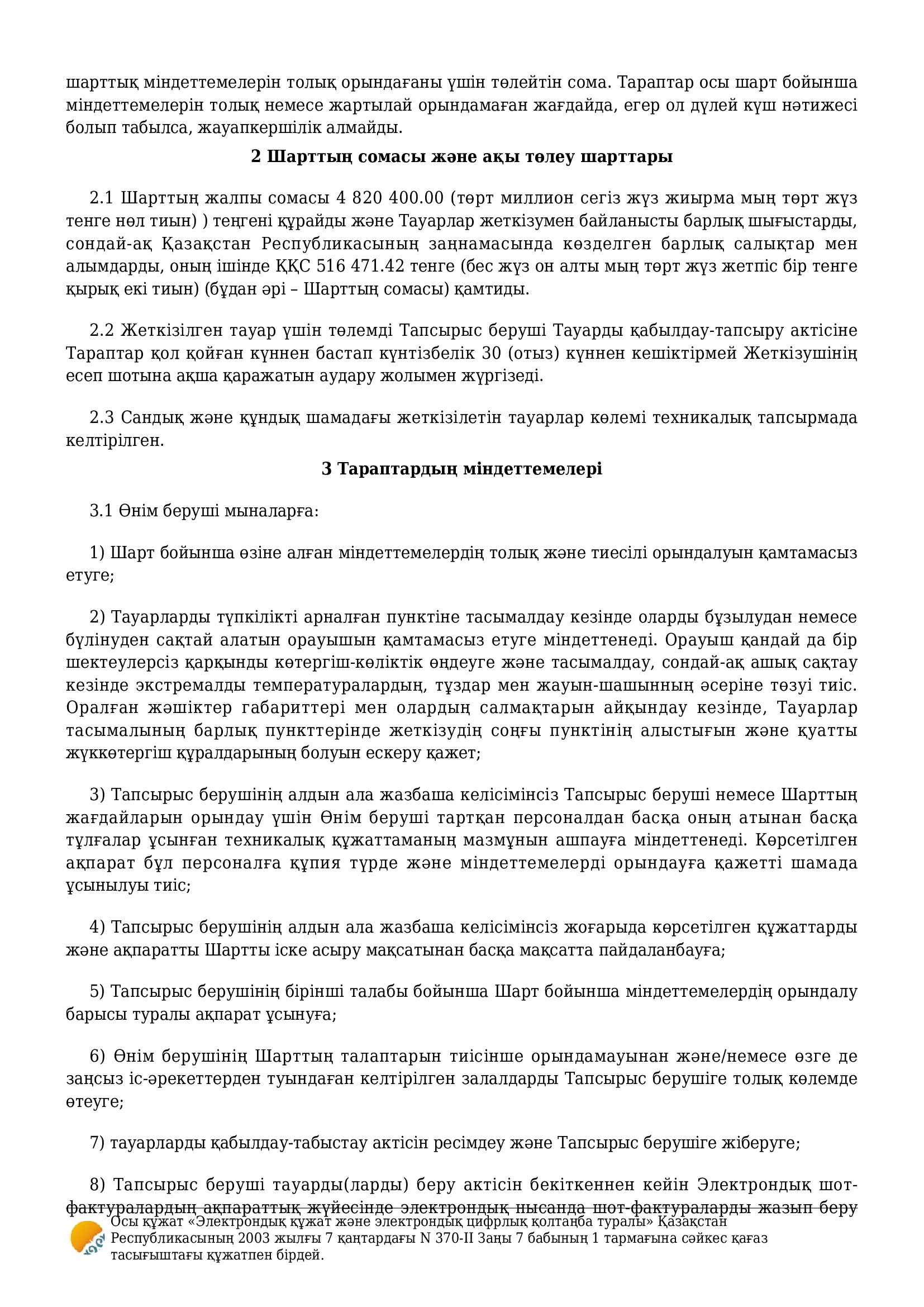 шарттық міндеттемелерін толық орындағаны үшін төлейтін сома. Тараптар осы шарт бойынша міндеттемелерін толық немесе жартылай орындамаған жағдайда, егер ол дүлей күш нәтижесі болып табылса, жауапкершілік алмайды.

2 Шарттың сомасы және ақы төлеу шарттары

2.1 Шарттың жалпы сомасы 4 820 400.00 (төрт миллион сегіз жүз жиырма мың төрт жүз тенге нөл тиын) ) теңгені құрайды және Тауарлар жеткізумен байланысты барлық шығыстарды, сондай-ақ Қазақстан Республикасының заңнамасында көзделген барлық салықтар мен алымдарды, оның ішінде ҚҚС 516 471.42 тенге (бес жүз он алты мың төрт жүз жетпіс бір тенге қырық екі тиын) (бұдан әрі – Шарттың сомасы) қамтиды.

2.2 Жеткізілген тауар үшін төлемді Тапсырыс беруші Тауарды қабылдау-тапсыру актісіне Тараптар қол қойған күннен бастап күнтізбелік 30 (отыз) күннен кешіктірмей Жеткізушінің есеп шотына ақша қаражатын аудару жолымен жүргізеді.

2.3 Сандық және құндық шамадағы жеткізілетін тауарлар көлемі техникалық тапсырмада келтірілген.

3 Тараптардың міндеттемелері

3.1 Өнім беруші мыналарға:

1) Шарт бойынша өзіне алған міндеттемелердің толық және тиесілі орындалуын қамтамасыз етуге;

2) Тауарларды түпкілікті арналған пунктіне тасымалдау кезінде оларды бұзылудан немесе бүлінуден сақтай алатын орауышын қамтамасыз етуге міндеттенеді. Орауыш қандай да бір шектеулерсіз қарқынды көтергіш-көліктік өңдеуге және тасымалдау, сондай-ақ ашық сақтау кезінде экстремалды температуралардың, тұздар мен жауын-шашынның әсеріне төзуі тиіс. Оралған жәшіктер габариттері мен олардың салмақтарын айқындау кезінде, Тауарлар тасымалының барлық пункттерінде жеткізудің соңғы пунктінің алыстығын және қуатты жүккөтергіш құралдарының болуын ескеру қажет;

3) Тапсырыс берушінің алдын ала жазбаша келісімінсіз Тапсырыс беруші немесе Шарттың жағдайларын орындау үшін Өнім беруші тартқан персоналдан басқа оның атынан басқа тұлғалар ұсынған техникалық құжаттаманың мазмұнын ашпауға міндеттенеді. Көрсетілген ақпарат бұл персоналға құпия түрде және міндеттемелерді орындауға қажетті шамада ұсынылуы тиіс;

4) Тапсырыс берушінің алдын ала жазбаша келісімінсіз жоғарыда көрсетілген құжаттарды және ақпаратты Шартты іске асыру мақсатынан басқа мақсатта пайдаланбауға;

5) Тапсырыс берушінің бірінші талабы бойынша Шарт бойынша міндеттемелердің орындалу барысы туралы ақпарат ұсынуға;

6) Өнім берушінің Шарттың талаптарын тиісінше орындамауынан және/немесе өзге де заңсыз іс-әрекеттерден туындаған келтірілген залалдарды Тапсырыс берушіге толық көлемде өтеуге;

7) тауарларды қабылдау-табыстау актісін ресімдеу және Тапсырыс берушіге жіберуге;

8) Тапсырыс беруші тауарды(ларды) беру актісін бекіткеннен кейін Электрондық шот-фактуралардың ақпараттық жүйесінде электрондық нысанда шот-фактураларды жазып беру

Осы құжат «Электрондық құжат және электрондық цифрлық қолтаңба туралы» Қазақстан Республикасының 2003 жылғы 7 қаңтардағы N 370-II Заңы 7 бабының 1 тармағына сәйкес қағаз тасығыштағы құжатпен бірдей.